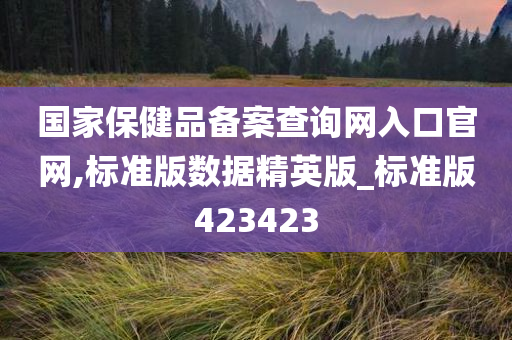 国家保健品备案查询网入口官网,标准版数据精英版_标准版423423